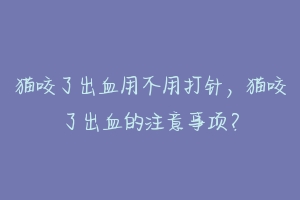 猫咬了出血用不用打针，猫咬了出血的注意事项？